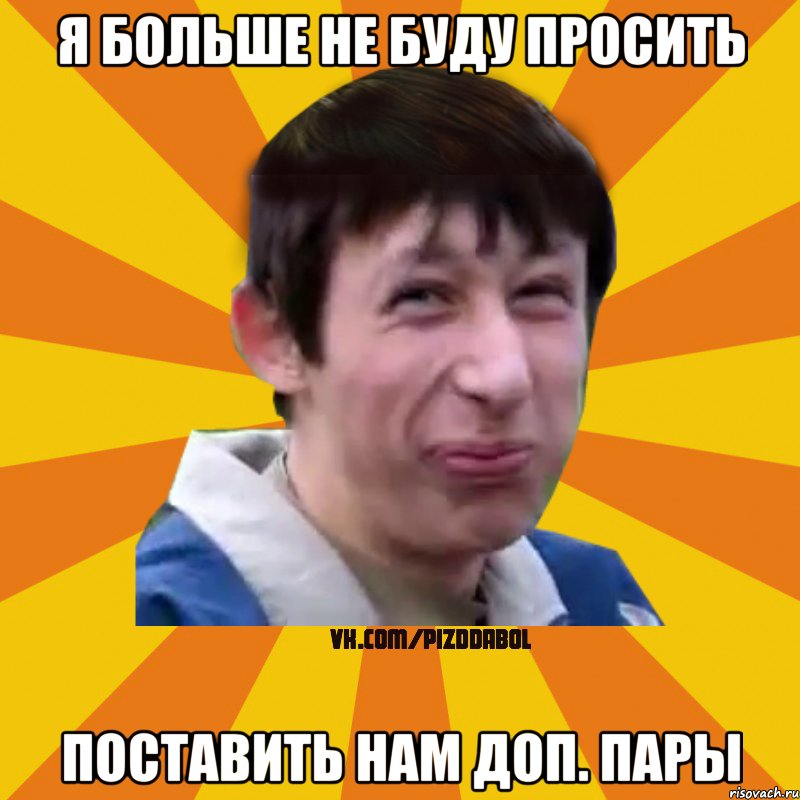 Я БОЛЬШЕ НЕ БУДУ ПРОСИТЬ

VK.COM/PIZDDABOL

ПОСТАВИТЬ НАМ ДОП. ПАРЫ

risovach.ru